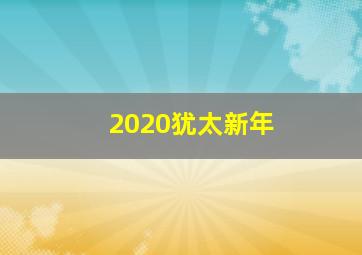 2020犹太新年